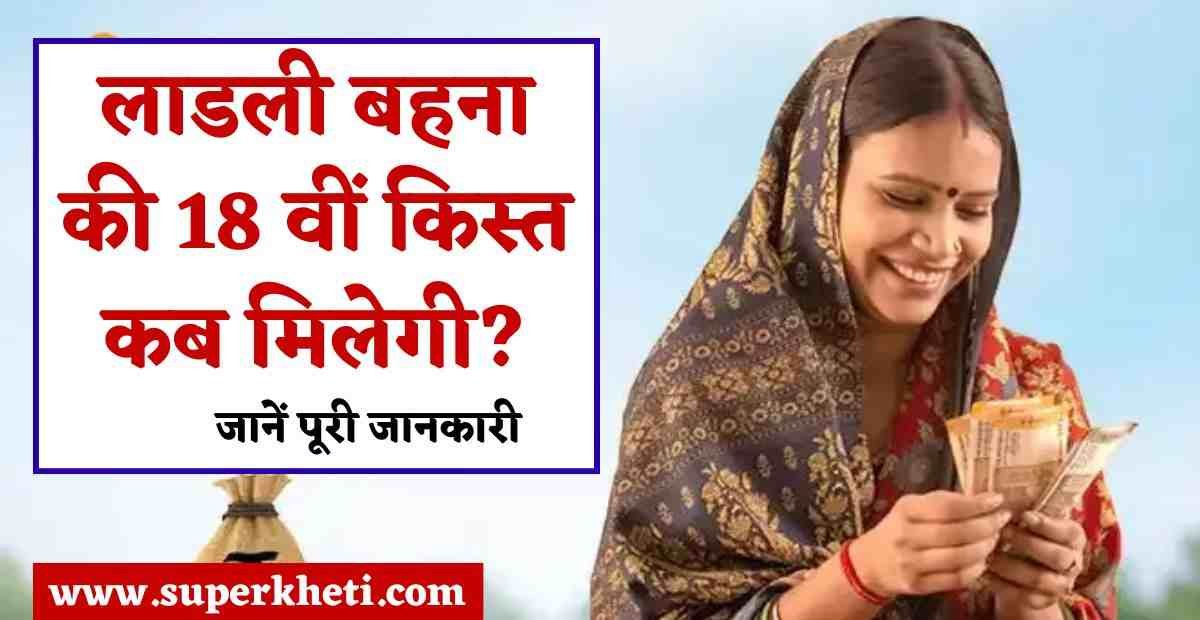 लाडली बहना की 18 वीं किस्त कब मिलेगी?

जानें पूरी जानकारी

www.superkheti.com